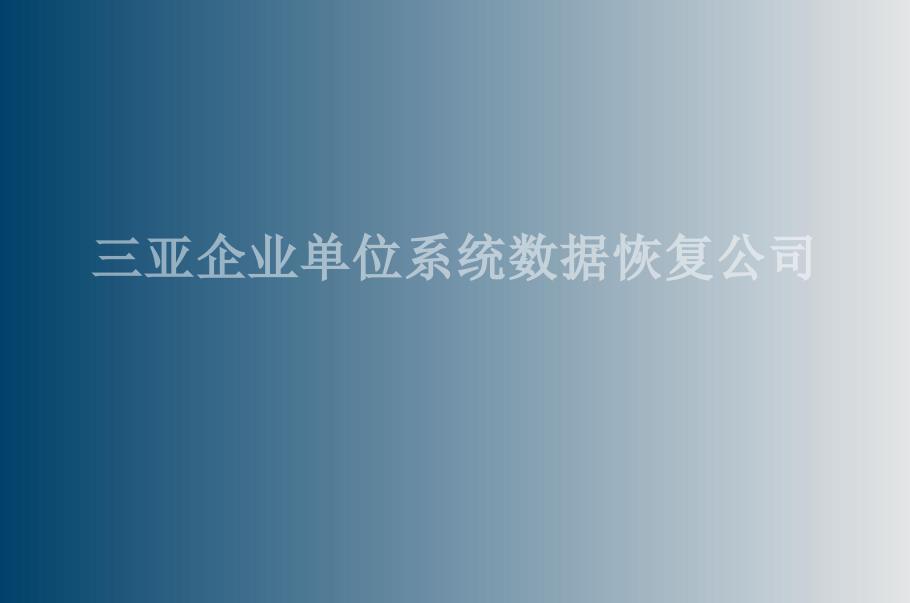 三亚企业单位系统数据恢复公司